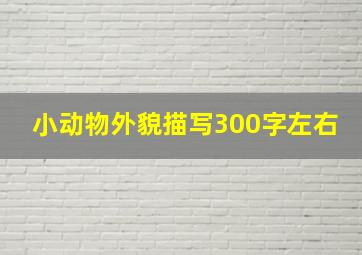 小动物外貌描写300字左右